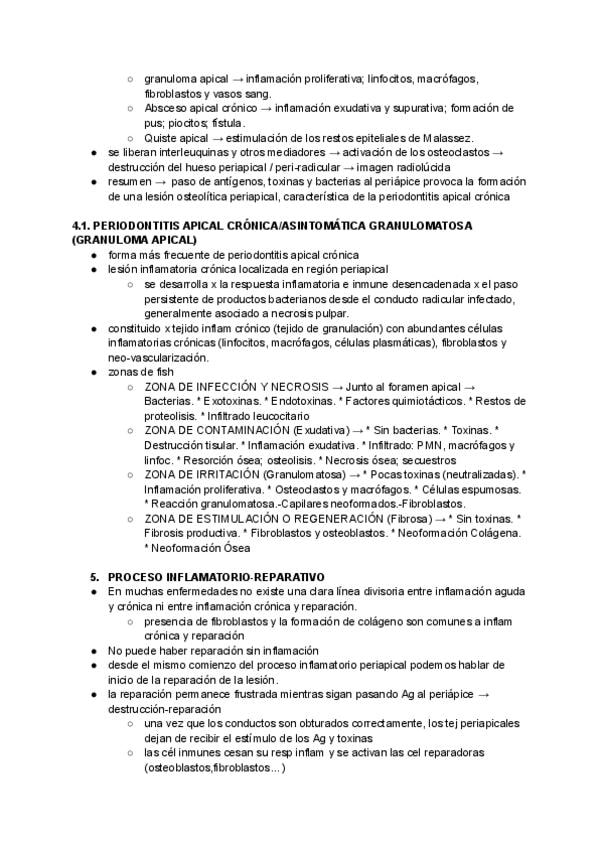 ○ granuloma apical → inflamación proliferativa; linfocitos, macrófagos, fibroblastos y vasos sang.
○ Absceso apical crónico → inflamación exudativa y supurativa; formación de pus; piocitos; fístula.
○ Quiste apical → estimulación de los restos epiteliales de Malassez.
● se liberan interleuquinas y otros mediadores → activación de los osteoclastos → destrucción del hueso periapical / peri-radicular → imagen radiolúcida
● resumen → paso de antígenos, toxinas y bacterias al periápice provoca la formación de una lesión osteolítica periapical, característica de la periodontitis apical crónica

4.1. PERIODONTITIS APICAL CRÓNICA/ASINTOMÁTICA GRANULOMATOSA (GRANULOMA APICAL)
● forma más frecuente de periodontitis apical crónica
● lesión inflamatoria crónica localizada en región periapical
○ se desarrolla x la respuesta inflamatoria e inmune desencadenada x el paso persistente de productos bacterianos desde el conducto radicular infectado, generalmente asociado a necrosis pulpar.
● constituido x tejido inflam crónico (tejido de granulación) con abundantes células inflamatorias crónicas (linfocitos, macrófagos, células plasmáticas), fibroblastos y neo-vascularización.
● zonas de fish
○ ZONA DE INFECCIÓN Y NECROSIS → Junto al foramen apical → Bacterias. * Exotoxinas. * Endotoxinas. * Factores quimiotácticos. * Restos de proteolisis. * Infiltrado leucocitario
○ ZONA DE CONTAMINACIÓN (Exudativa) → * Sin bacterias. * Toxinas. * Destrucción tisular. * Inflamación exudativa. * Infiltrado: PMN, macrófagos y linfoc. * Resorción ósea; osteolisis. * Necrosis ósea; secuestros
○ ZONA DE IRRITACIÓN (Granulomatosa) → * Pocas toxinas (neutralizadas). * Inflamación proliferativa. * Osteoclastos y macrófagos. * Células espumosas. * Reacción granulomatosa.-Capilares neoformados.-Fibroblastos.
○ ZONA DE ESTIMULACIÓN O REGENERACIÓN (Fibrosa) → * Sin toxinas. * Fibrosis productiva. * Fibroblastos y osteoblastos. * Neoformación Colágena. * Neoformación Ósea

5. PROCESO INFLAMATORIO-REPARATIVO
● En muchas enfermedades no existe una clara línea divisoria entre inflamación aguda y crónica ni entre inflamación crónica y reparación.
○ presencia de fibroblastos y la formación de colágeno son comunes a inflam crónica y reparación
● No puede haber reparación sin inflamación
● desde el mismo comienzo del proceso inflamatorio periapical podemos hablar de inicio de la reparación de la lesión.
● la reparación permanece frustrada mientras sigan pasando Ag al periápice → destrucción-reparación
○ una vez que los conductos son obturados correctamente, los tej periapicales dejan de recibir el estímulo de los Ag y toxinas
○ las cél inmunes cesan su resp inflam y se activan las cel reparadoras (osteoblastos,fibroblastos…)